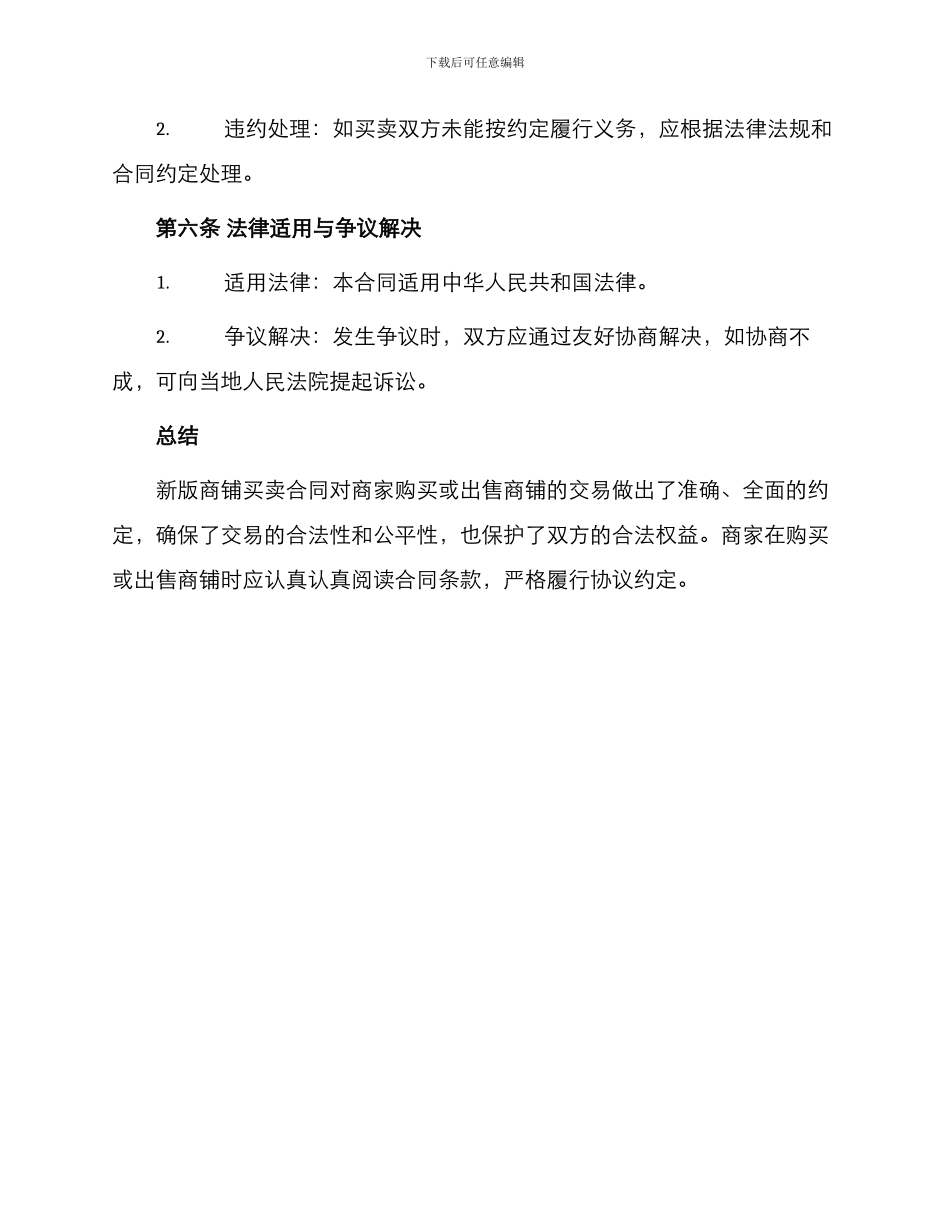 下载后可任意编辑

2. 违约处理：如买卖双方未能按约定履行义务，应根据法律法规和合同约定处理。

第六条 法律适用与争议解决

1. 适用法律：本合同适用中华人民共和国法律。

2. 争议解决：发生争议时，双方应通过友好协商解决，如协商不成，可向当地人民法院提起诉讼。

总结

新版商铺买卖合同对商家购买或出售商铺的交易做出了准确、全面的约定，确保了交易的合法性和公平性，也保护了双方的合法权益。商家在购买或出售商铺时应认真认真阅读合同条款，严格履行协议约定。